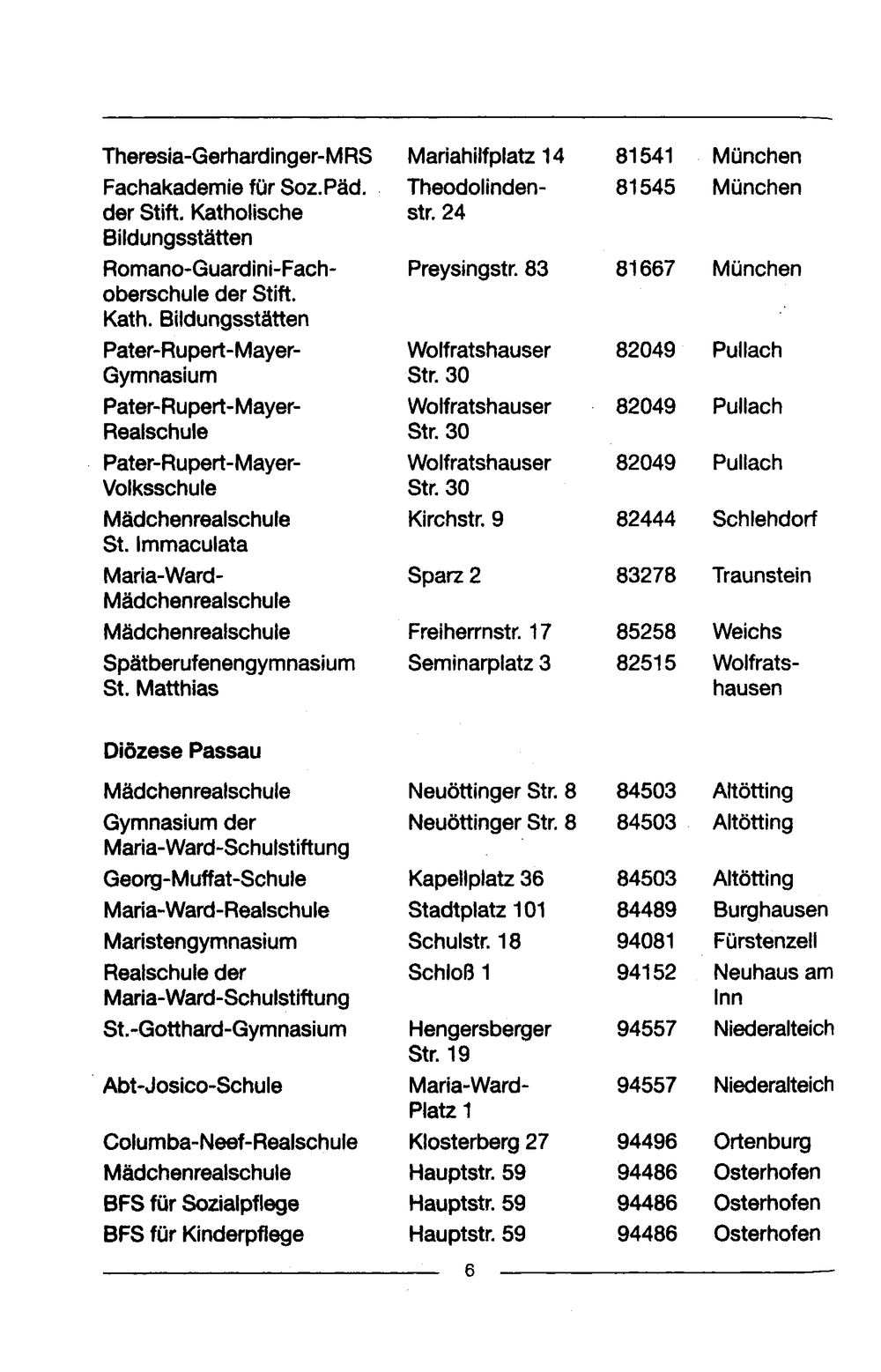 | | | | |
|---|---|---|---|
| Theresia-Gerhardinger-MRS | Mariahilfplatz 14 | 81541 | München |
| Fachakademie für Soz.Päd. der Stift. Katholische Bildungsstätten | Theodolindenstr. 24 | 81545 | München |
| Romano-Guardini-Fachoberschule der Stift. Kath. Bildungsstätten | Preysingstr. 83 | 81667 | München |
| Pater-Rupert-Mayer-Gymnasium | Wolfratshauser Str. 30 | 82049 | Pullach |
| Pater-Rupert-Mayer-Realschule | Wolfratshauser Str. 30 | 82049 | Pullach |
| Pater-Rupert-Mayer-Volksschule | Wolfratshauser Str. 30 | 82049 | Pullach |
| Mädchenrealschule St. Immaculata | Kirchstr. 9 | 82444 | Schlehdorf |
| Maria-Ward-Mädchenrealschule | Sparz 2 | 83278 | Traunstein |
| Mädchenrealschule | Freiherrnstr. 17 | 85258 | Weichs |
| Spätberufenengymnasium St. Matthias | Seminarplatz 3 | 82515 | Wolfratshausen |

Diözese Passau

| | | | |
|---|---|---|---|
| Mädchenrealschule | Neuöttinger Str. 8 | 84503 | Altötting |
| Gymnasium der Maria-Ward-Schulstiftung | Neuöttinger Str. 8 | 84503 | Altötting |
| Georg-Muffat-Schule | Kapellplatz 36 | 84503 | Altötting |
| Maria-Ward-Realschule | Stadtplatz 101 | 84489 | Burghausen |
| Maristengymnasium | Schulstr. 18 | 94081 | Fürstenzell |
| Realschule der Maria-Ward-Schulstiftung | Schloß 1 | 94152 | Neuhaus am Inn |
| St.-Gotthard-Gymnasium | Hengersberger Str. 19 | 94557 | Niederalteich |
| Abt-Josico-Schule | Maria-Ward-Platz 1 | 94557 | Niederalteich |
| Columba-Neef-Realschule | Klosterberg 27 | 94496 | Ortenburg |
| Mädchenrealschule | Hauptstr. 59 | 94486 | Osterhofen |
| BFS für Sozialpflege | Hauptstr. 59 | 94486 | Osterhofen |
| BFS für Kinderpflege | Hauptstr. 59 | 94486 | Osterhofen |

6